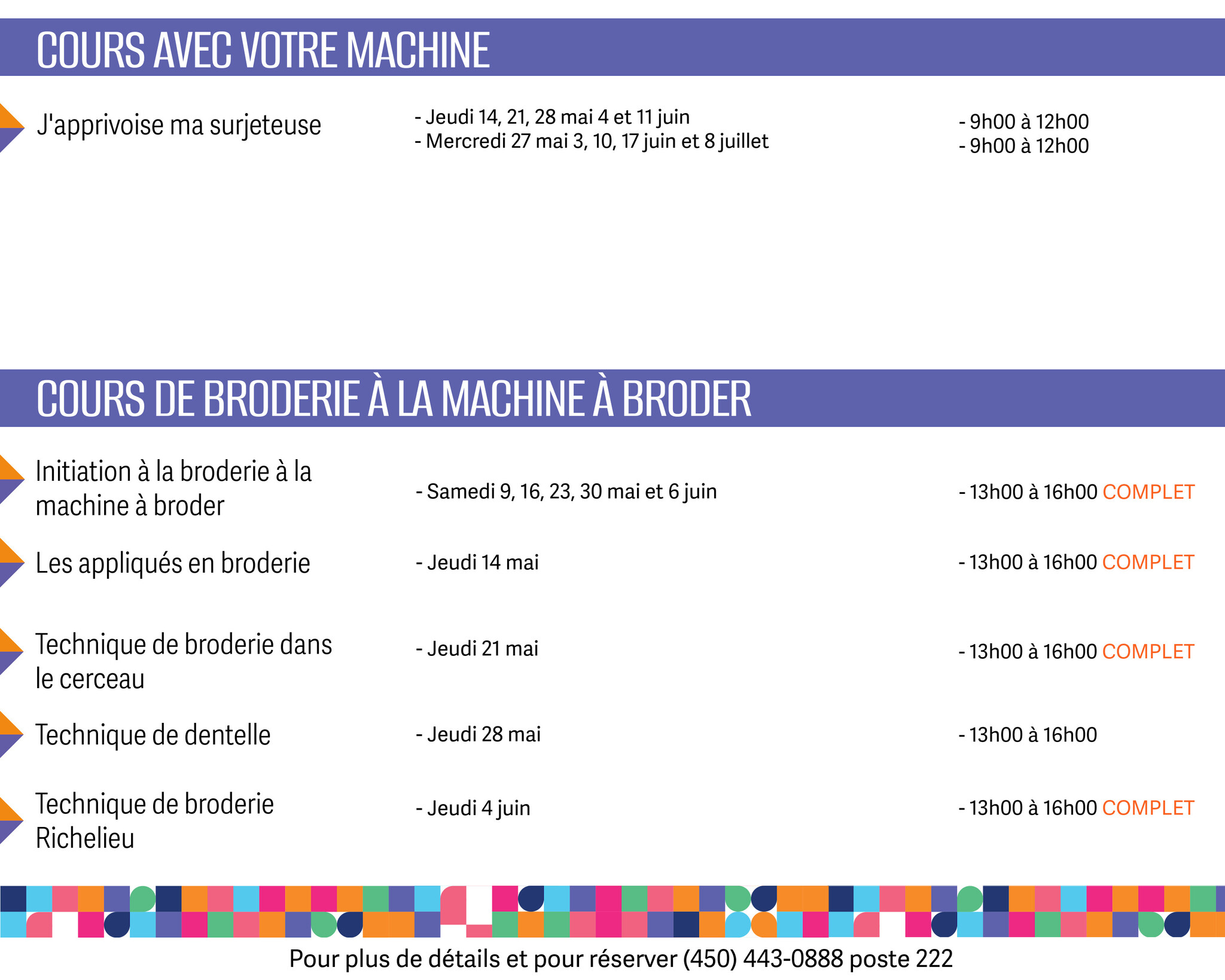 COURS AVEC VOTRE MACHINE

J'apprivoise ma surjeteuse

- Jeudi 14, 21, 28 mai 4 et 11 juin
- Mercredi 27 mai 3, 10, 17 juin et 8 juillet

- 9h00 à 12h00
- 9h00 à 12h00

COURS DE BRODERIE À LA MACHINE À BRODER

Initiation à la broderie à la machine à broder

- Samedi 9, 16, 23, 30 mai et 6 juin

- 13h00 à 16h00 COMPLET

Les appliqués en broderie

- Jeudi 14 mai

- 13h00 à 16h00 COMPLET

Technique de broderie dans le cerceau

- Jeudi 21 mai

- 13h00 à 16h00 COMPLET

Technique de dentelle

- Jeudi 28 mai

- 13h00 à 16h00

Technique de broderie Richelieu

- Jeudi 4 juin

- 13h00 à 16h00 COMPLET

Pour plus de détails et pour réserver (450) 443-0888 poste 222